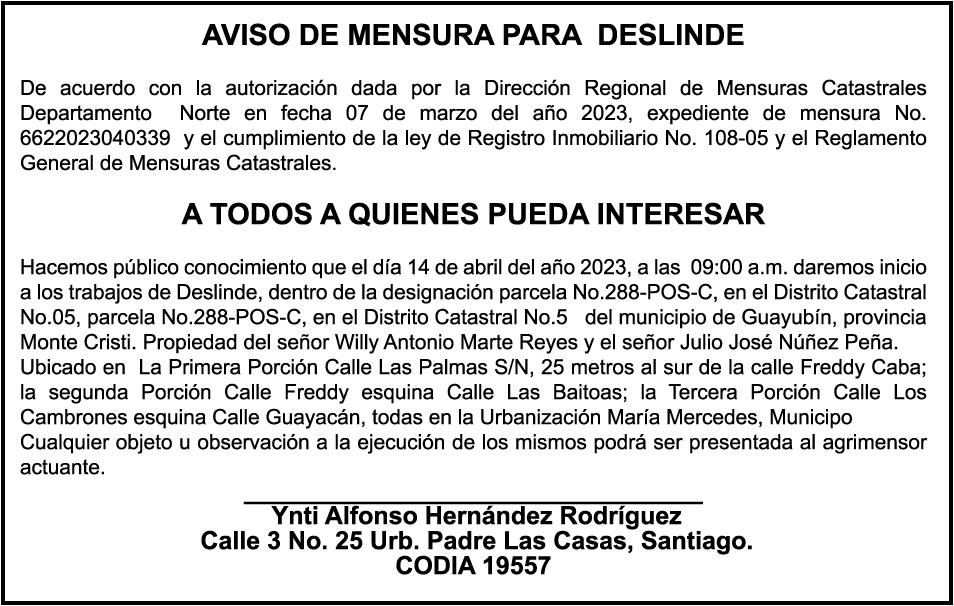 AVISO DE MENSURA PARA DESLINDE

De acuerdo con la autorización dada por la Dirección Regional de Mensuras Catastrales Departamento Norte en fecha 07 de marzo del año 2023, expediente de mensura No. 6622023040339 y el cumplimiento de la ley de Registro Inmobiliario No. 108-05 y el Reglamento General de Mensuras Catastrales.

A TODOS A QUIENES PUEDA INTERESAR

Hacemos público conocimiento que el día 14 de abril del año 2023, a las 09:00 a.m. daremos inicio a los trabajos de Deslinde, dentro de la designación parcela No.288-POS-C, en el Distrito Catastral No.05, parcela No.288-POS-C, en el Distrito Catastral No.5 del municipio de Guayubín, provincia Monte Cristi. Propiedad del señor Willy Antonio Marte Reyes y el señor Julio José Núñez Peña. Ubicado en La Primera Porción Calle Las Palmas S/N, 25 metros al sur de la calle Freddy Caba; la segunda Porción Calle Freddy esquina Calle Las Baitoas; la Tercera Porción Calle Los Cambrones esquina Calle Guayacán, todas en la Urbanización María Mercedes, Municipo
Cualquier objeto u observación a la ejecución de los mismos podrá ser presentada al agrimensor actuante.

Ynti Alfonso Hernández Rodríguez
Calle 3 No. 25 Urb. Padre Las Casas, Santiago.
CODIA 19557